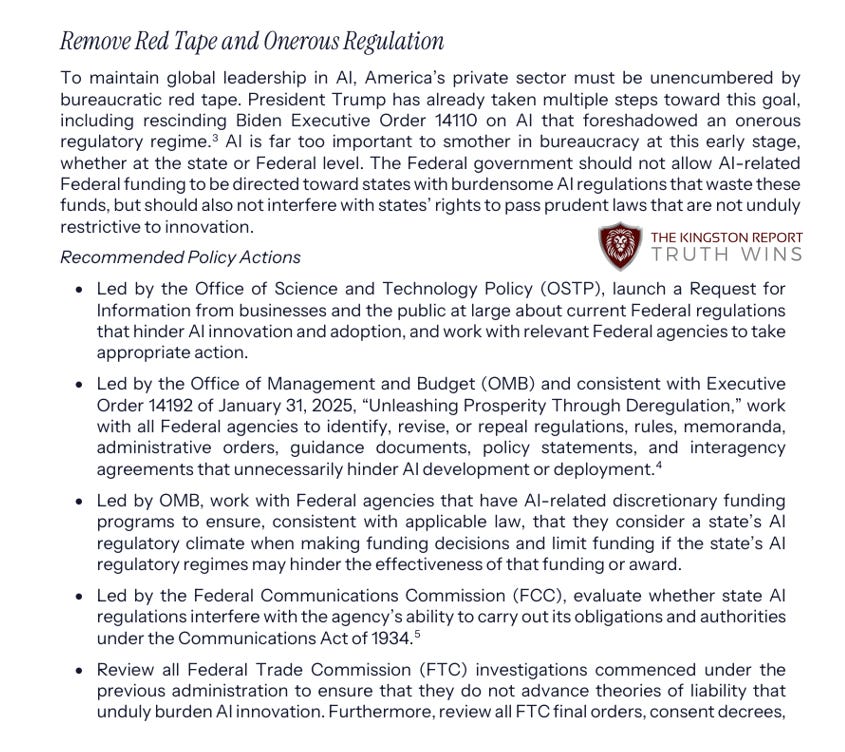 Remove Red Tape and Onerous Regulation

To maintain global leadership in AI, America's private sector must be unencumbered by bureaucratic red tape. President Trump has already taken multiple steps toward this goal, including rescinding Biden Executive Order 14110 on AI that foreshadowed an onerous regulatory regime.$^3$ AI is far too important to smother in bureaucracy at this early stage, whether at the state or Federal level. The Federal government should not allow AI-related Federal funding to be directed toward states with burdensome AI regulations that waste these funds, but should also not interfere with states' rights to pass prudent laws that are not unduly restrictive to innovation.

THE KINGSTON REPORT
TRUTH WINS

Recommended Policy Actions

• Led by the Office of Science and Technology Policy (OSTP), launch a Request for Information from businesses and the public at large about current Federal regulations that hinder AI innovation and adoption, and work with relevant Federal agencies to take appropriate action.

• Led by the Office of Management and Budget (OMB) and consistent with Executive Order 14192 of January 31, 2025, "Unleashing Prosperity Through Deregulation," work with all Federal agencies to identify, revise, or repeal regulations, rules, memoranda, administrative orders, guidance documents, policy statements, and interagency agreements that unnecessarily hinder AI development or deployment.$^4$

• Led by OMB, work with Federal agencies that have AI-related discretionary funding programs to ensure, consistent with applicable law, that they consider a state's AI regulatory climate when making funding decisions and limit funding if the state's AI regulatory regimes may hinder the effectiveness of that funding or award.

• Led by the Federal Communications Commission (FCC), evaluate whether state AI regulations interfere with the agency's ability to carry out its obligations and authorities under the Communications Act of 1934.$^5$

• Review all Federal Trade Commission (FTC) investigations commenced under the previous administration to ensure that they do not advance theories of liability that unduly burden AI innovation. Furthermore, review all FTC final orders, consent decrees,